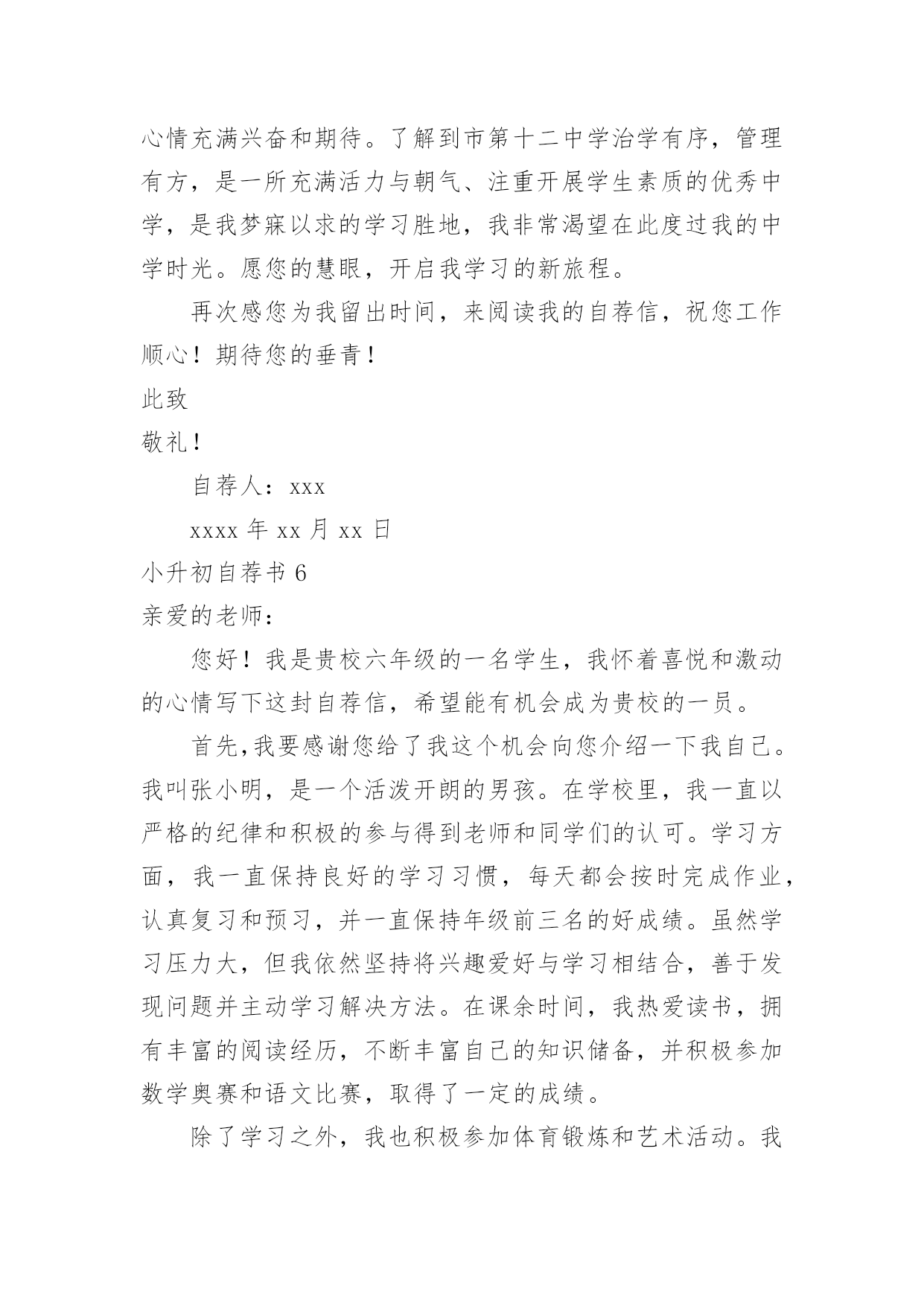 心情充满兴奋和期待。了解到市第十二中学治学有序，管理有方，是一所充满活力与朝气、注重开展学生素质的优秀中学，是我梦寐以求的学习胜地，我非常渴望在此度过我的中学时光。愿您的慧眼，开启我学习的新旅程。

再次感您为我留出时间，来阅读我的自荐信，祝您工作顺心！期待您的垂青！

此致

敬礼！

自荐人：xxx

xxxx 年 xx 月 xx 日

小升初自荐书 6

亲爱的老师：

您好！我是贵校六年级的一名学生，我怀着喜悦和激动的心情写下这封自荐信，希望能有机会成为贵校的一员。

首先,我要感谢您给了我这个机会向您介绍一下我自己。我叫张小明，是一个活泼开朗的男孩。在学校里，我一直以严格的纪律和积极的参与得到老师和同学们的认可。学习方面，我一直保持良好的学习习惯，每天都会按时完成作业，认真复习和预习，并一直保持年级前三名的好成绩。虽然学习压力大，但我依然坚持将兴趣爱好与学习相结合，善于发现问题并主动学习解决方法。在课余时间，我热爱读书，拥有丰富的阅读经历，不断丰富自己的知识储备，并积极参加数学奥赛和语文比赛，取得了一定的成绩。

除了学习之外，我也积极参加体育锻炼和艺术活动。我